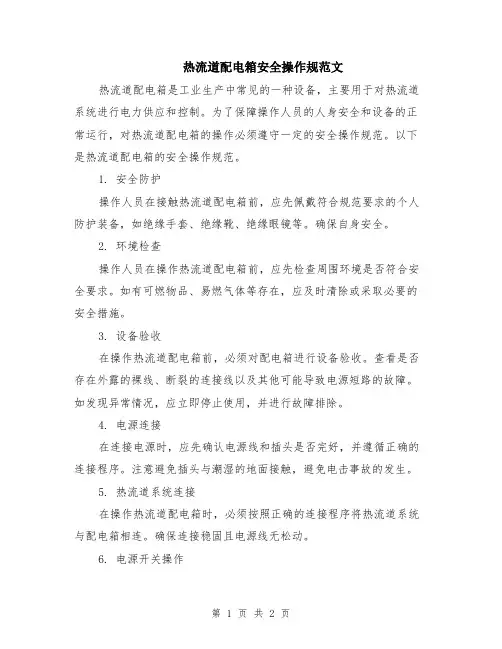 热流道配电箱安全操作规范文

热流道配电箱是工业生产中常见的一种设备，主要用于对热流道系统进行电力供应和控制。为了保障操作人员的人身安全和设备的正常运行，对热流道配电箱的操作必须遵守一定的安全操作规范。以下是热流道配电箱的安全操作规范。

1. 安全防护

操作人员在接触热流道配电箱前，应先佩戴符合规范要求的个人防护装备，如绝缘手套、绝缘靴、绝缘眼镜等。确保自身安全。

2. 环境检查

操作人员在操作热流道配电箱前，应先检查周围环境是否符合安全要求。如有可燃物品、易燃气体等存在，应及时清除或采取必要的安全措施。

3. 设备验收

在操作热流道配电箱前，必须对配电箱进行设备验收。查看是否存在外露的裸线、断裂的连接线以及其他可能导致电源短路的故障。如发现异常情况，应立即停止使用，并进行故障排除。

4. 电源连接

在连接电源时，应先确认电源线和插头是否完好，并遵循正确的连接程序。注意避免插头与潮湿的地面接触，避免电击事故的发生。

5. 热流道系统连接

在操作热流道配电箱时，必须按照正确的连接程序将热流道系统与配电箱相连。确保连接稳固且电源线无松动。

6. 电源开关操作

第 1 页 共 2 页